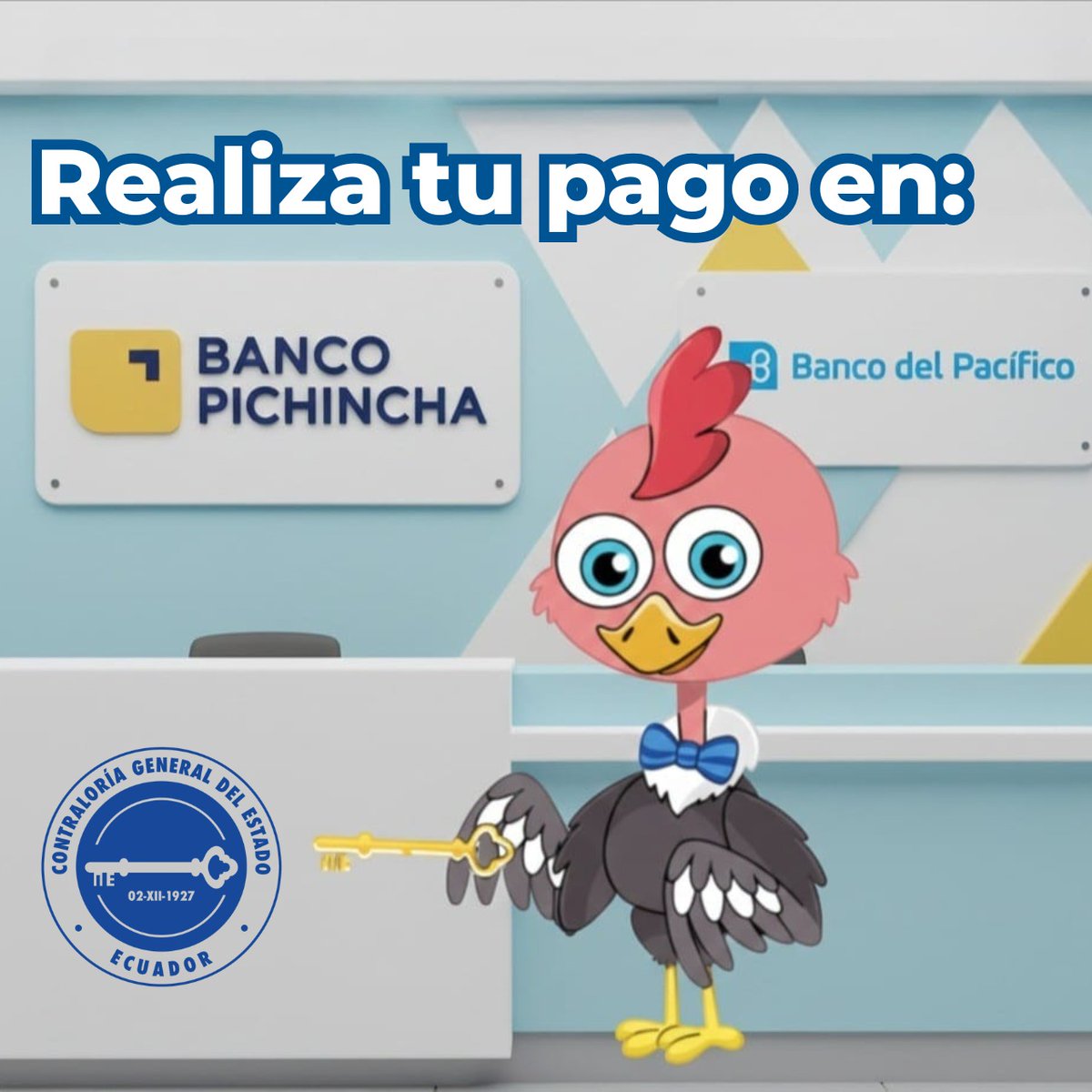 Realiza tu pago en:

BANCO PICHINCHA

Banco del Pacífico

CONTRALORÍA GENERAL DEL ESTADO

02-XII-1927

ECUADOR